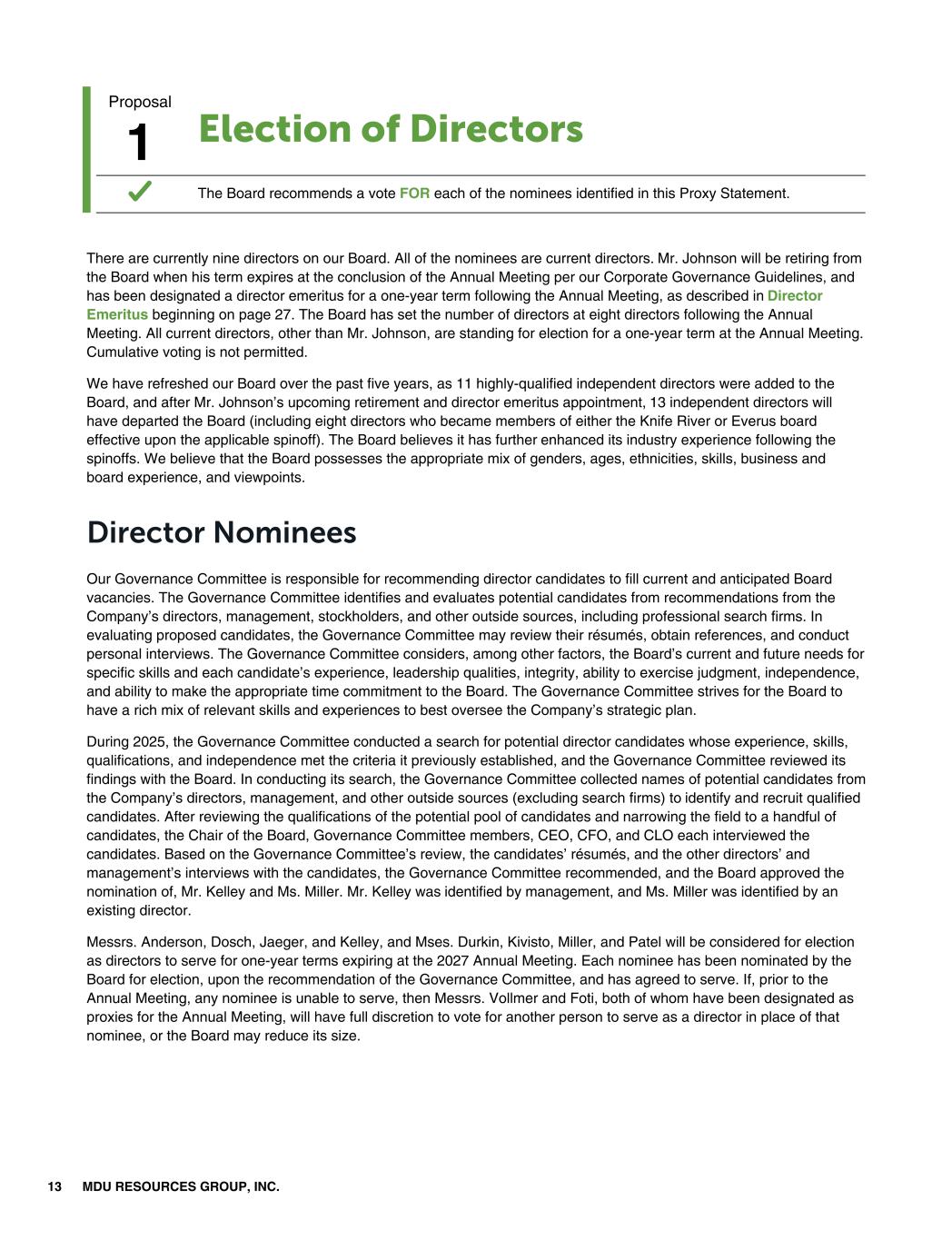 Proposal
1

Election of Directors

The Board recommends a vote FOR each of the nominees identified in this Proxy Statement.

There are currently nine directors on our Board. All of the nominees are current directors. Mr. Johnson will be retiring from the Board when his term expires at the conclusion of the Annual Meeting per our Corporate Governance Guidelines, and has been designated a director emeritus for a one-year term following the Annual Meeting, as described in Director Emeritus beginning on page 27. The Board has set the number of directors at eight directors following the Annual Meeting. All current directors, other than Mr. Johnson, are standing for election for a one-year term at the Annual Meeting. Cumulative voting is not permitted.

We have refreshed our Board over the past five years, as 11 highly-qualified independent directors were added to the Board, and after Mr. Johnson's upcoming retirement and director emeritus appointment, 13 independent directors will have departed the Board (including eight directors who became members of either the Knife River or Everus board effective upon the applicable spinoff). The Board believes it has further enhanced its industry experience following the spinoffs. We believe that the Board possesses the appropriate mix of genders, ages, ethnicities, skills, business and board experience, and viewpoints.

Director Nominees

Our Governance Committee is responsible for recommending director candidates to fill current and anticipated Board vacancies. The Governance Committee identifies and evaluates potential candidates from recommendations from the Company's directors, management, stockholders, and other outside sources, including professional search firms. In evaluating proposed candidates, the Governance Committee may review their résumés, obtain references, and conduct personal interviews. The Governance Committee considers, among other factors, the Board's current and future needs for specific skills and each candidate's experience, leadership qualities, integrity, ability to exercise judgment, independence, and ability to make the appropriate time commitment to the Board. The Governance Committee strives for the Board to have a rich mix of relevant skills and experiences to best oversee the Company's strategic plan.

During 2025, the Governance Committee conducted a search for potential director candidates whose experience, skills, qualifications, and independence met the criteria it previously established, and the Governance Committee reviewed its findings with the Board. In conducting its search, the Governance Committee collected names of potential candidates from the Company's directors, management, and other outside sources (excluding search firms) to identify and recruit qualified candidates. After reviewing the qualifications of the potential pool of candidates and narrowing the field to a handful of candidates, the Chair of the Board, Governance Committee members, CEO, CFO, and CLO each interviewed the candidates. Based on the Governance Committee's review, the candidates' résumés, and the other directors' and management's interviews with the candidates, the Governance Committee recommended, and the Board approved the nomination of, Mr. Kelley and Ms. Miller. Mr. Kelley was identified by management, and Ms. Miller was identified by an existing director.

Messrs. Anderson, Dosch, Jaeger, and Kelley, and Mses. Durkin, Kivisto, Miller, and Patel will be considered for election as directors to serve for one-year terms expiring at the 2027 Annual Meeting. Each nominee has been nominated by the Board for election, upon the recommendation of the Governance Committee, and has agreed to serve. If, prior to the Annual Meeting, any nominee is unable to serve, then Messrs. Vollmer and Foti, both of whom have been designated as proxies for the Annual Meeting, will have full discretion to vote for another person to serve as a director in place of that nominee, or the Board may reduce its size.

13 MDU RESOURCES GROUP, INC.